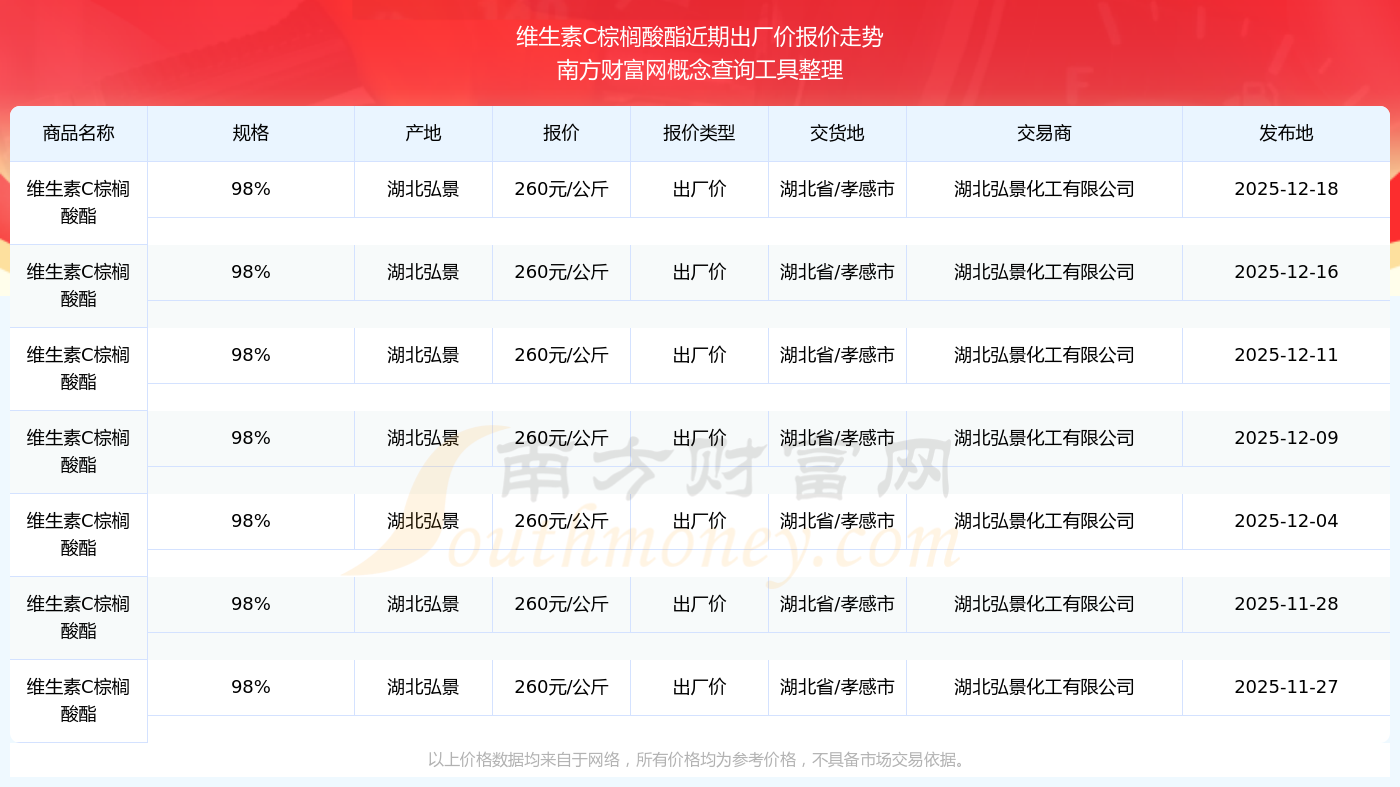 维生素C棕榈酸酯近期出厂价报价走势
南方财富网概念查询工具整理

| 商品名称 | 规格 | 产地 | 报价 | 报价类型 | 交货地 | 交易商 | 发布地 |
|---|---|---|---|---|---|---|---|
| 维生素C棕榈酸酯 | 98% | 湖北弘景 | 260元/公斤 | 出厂价 | 湖北省/孝感市 | 湖北弘景化工有限公司 | 2025-12-18 |
| 维生素C棕榈酸酯 | 98% | 湖北弘景 | 260元/公斤 | 出厂价 | 湖北省/孝感市 | 湖北弘景化工有限公司 | 2025-12-16 |
| 维生素C棕榈酸酯 | 98% | 湖北弘景 | 260元/公斤 | 出厂价 | 湖北省/孝感市 | 湖北弘景化工有限公司 | 2025-12-11 |
| 维生素C棕榈酸酯 | 98% | 湖北弘景 | 260元/公斤 | 出厂价 | 湖北省/孝感市 | 湖北弘景化工有限公司 | 2025-12-09 |
| 维生素C棕榈酸酯 | 98% | 湖北弘景 | 260元/公斤 | 出厂价 | 湖北省/孝感市 | 湖北弘景化工有限公司 | 2025-12-04 |
| 维生素C棕榈酸酯 | 98% | 湖北弘景 | 260元/公斤 | 出厂价 | 湖北省/孝感市 | 湖北弘景化工有限公司 | 2025-11-28 |
| 维生素C棕榈酸酯 | 98% | 湖北弘景 | 260元/公斤 | 出厂价 | 湖北省/孝感市 | 湖北弘景化工有限公司 | 2025-11-27 |

以上价格数据均来自于网络，所有价格均为参考价格，不具备市场交易依据。

南方财富网
Southmoney.com